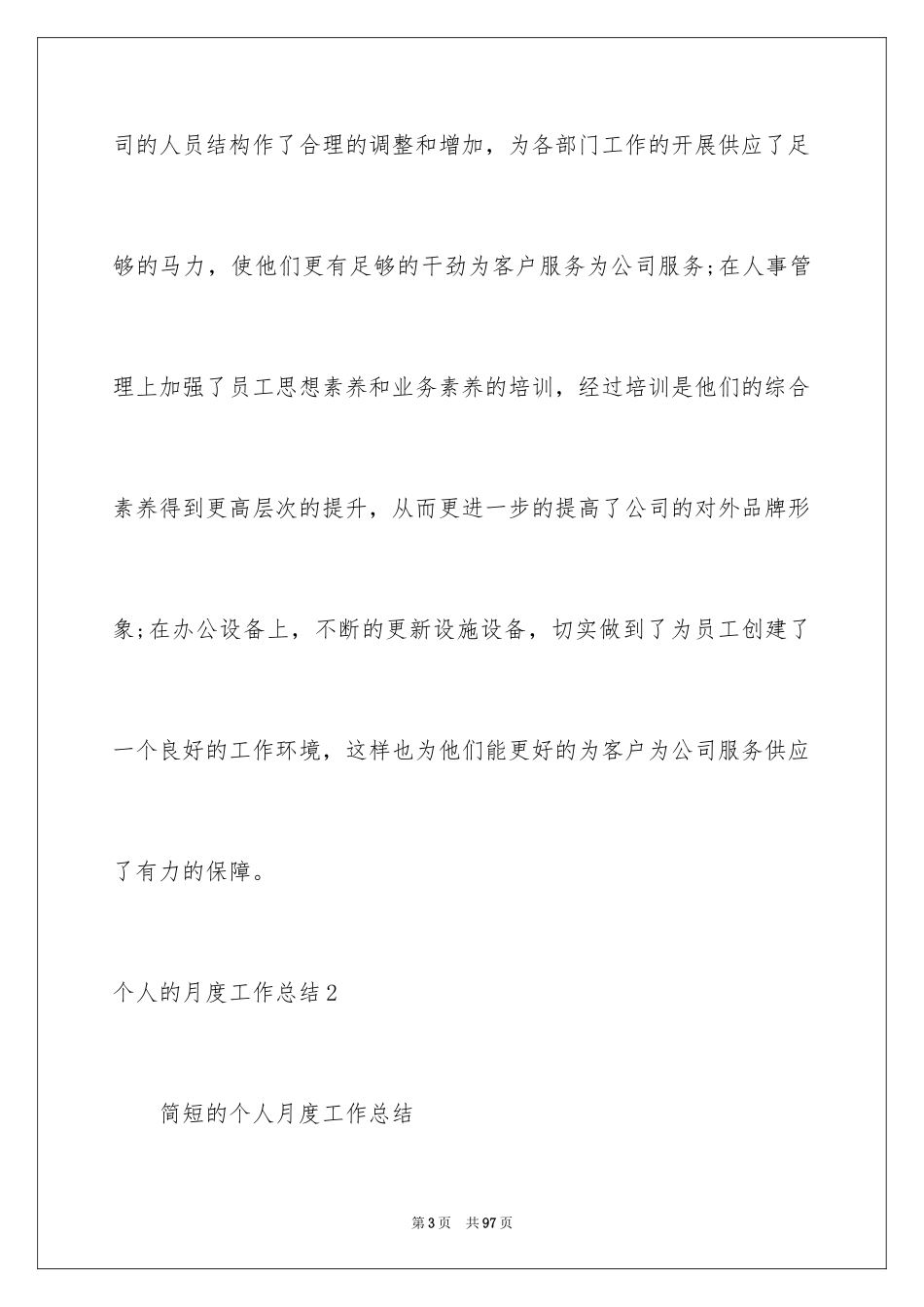 司的人员结构作了合理的调整和增加，为各部门工作的开展供应了足够的马力，使他们更有足够的干劲为客户服务为公司服务;在人事管理上加强了员工思想素养和业务素养的培训，经过培训是他们的综合素养得到更高层次的提升，从而更进一步的提高了公司的对外品牌形象;在办公设备上，不断的更新设施设备，切实做到了为员工创建了一个良好的工作环境，这样也为他们能更好的为客户为公司服务供应了有力的保障。

个人的月度工作总结2

简短的个人月度工作总结

第3页 共97页